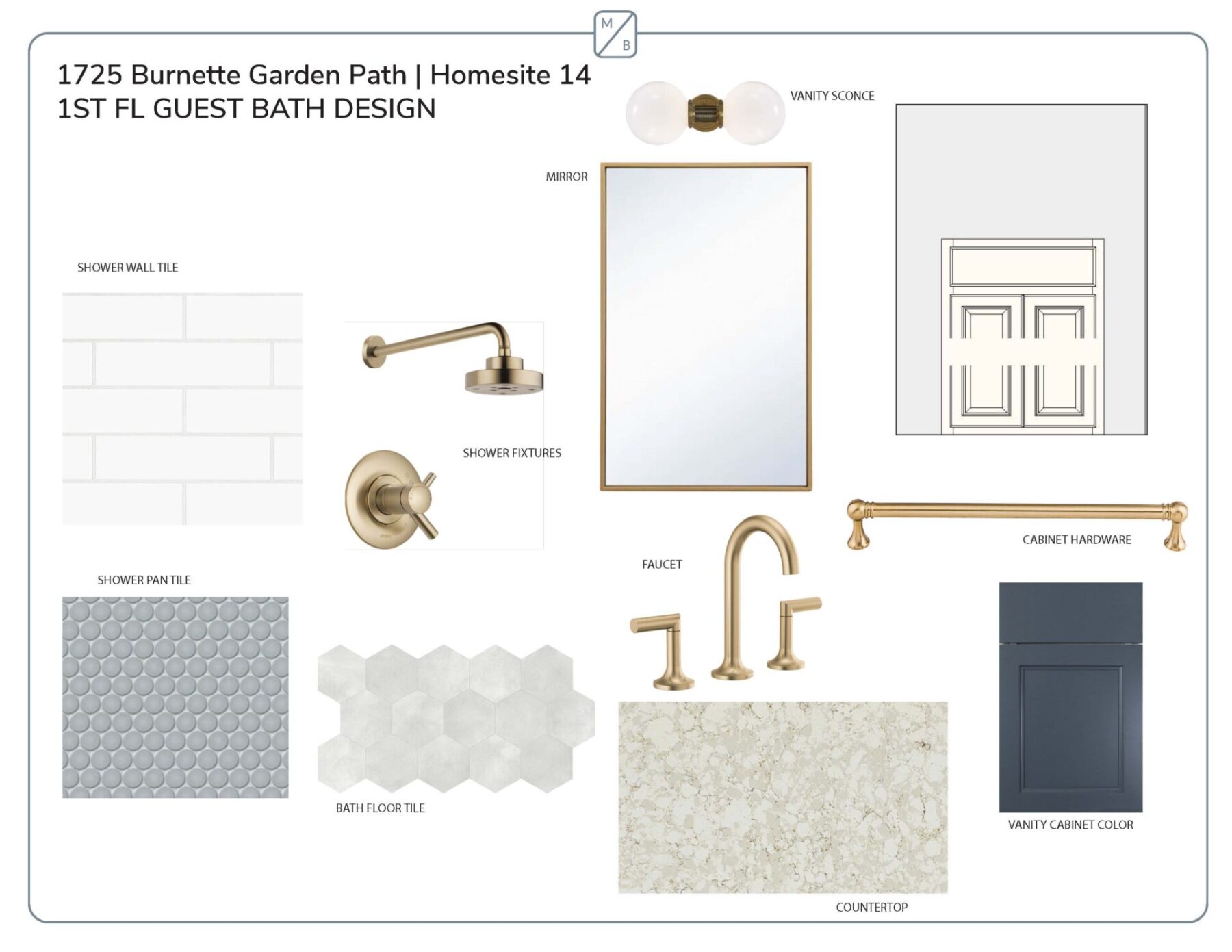 M
B

1725 Burnette Garden Path | Homesite 14
1ST FL GUEST BATH DESIGN

VANITY SCONCE

MIRROR

SHOWER WALL TILE

SHOWER FIXTURES

CABINET HARDWARE

FAUCET

SHOWER PAN TILE

BATH FLOOR TILE

VANITY CABINET COLOR

COUNTERTOP